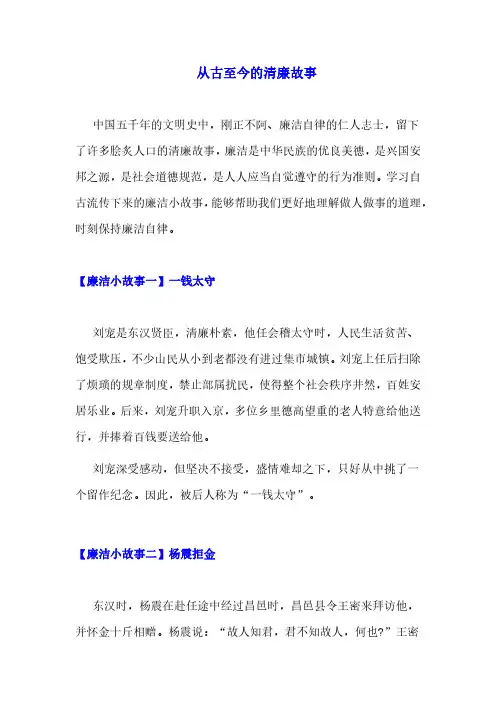 从古至今的清廉故事

中国五千年的文明史中，刚正不阿、廉洁自律的仁人志士，留下了许多脍炙人口的清廉故事，廉洁是中华民族的优良美德，是兴国安邦之源，是社会道德规范，是人人应当自觉遵守的行为准则。学习自古流传下来的廉洁小故事，能够帮助我们更好地理解做人做事的道理，时刻保持廉洁自律。

【廉洁小故事一】一钱太守

刘宠是东汉贤臣，清廉朴素，他任会稽太守时，人民生活贫苦、饱受欺压，不少山民从小到老都没有进过集市城镇。刘宠上任后扫除了烦琐的规章制度，禁止部属扰民，使得整个社会秩序井然，百姓安居乐业。后来，刘宠升职入京，多位乡里德高望重的老人特意给他送行，并捧着百钱要送给他。

刘宠深受感动，但坚决不接受，盛情难却之下，只好从中挑了一个留作纪念。因此，被后人称为“一钱太守”。

【廉洁小故事二】杨震拒金

东汉时，杨震在赴任途中经过昌邑时，昌邑县令王密来拜访他，并怀金十斤相赠。杨震说：“故人知君，君不知故人，何也?”王密